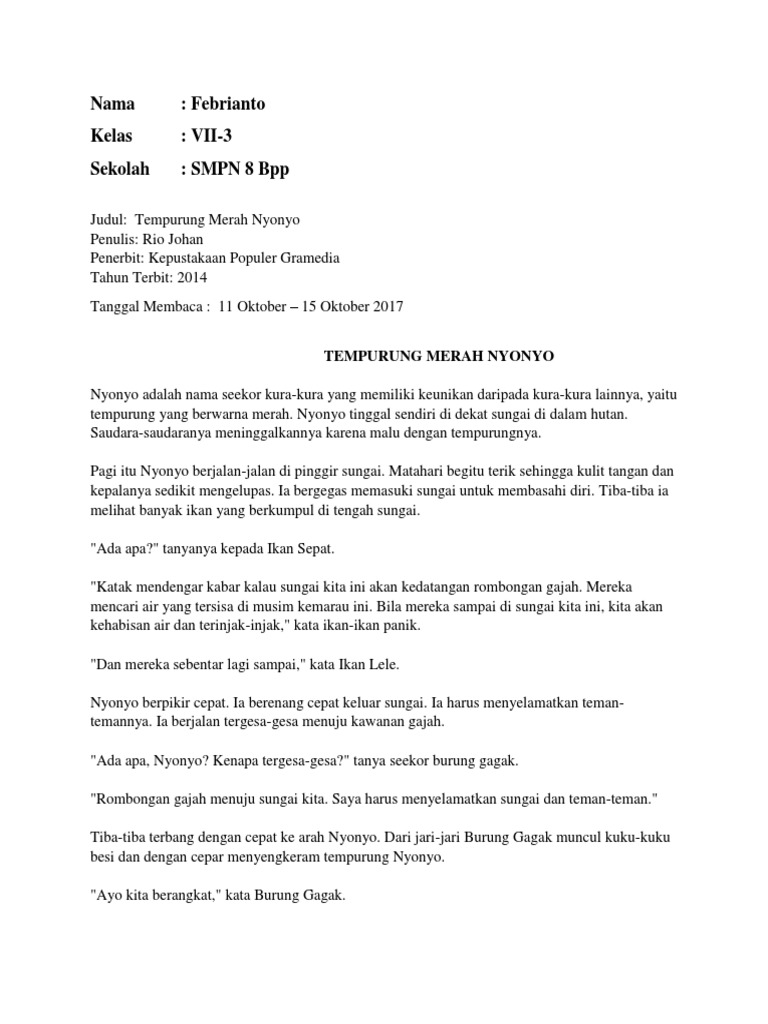 Nama : Febrianto
Kelas : VII-3
Sekolah : SMPN 8 Bpp

Judul: Tempurung Merah Nyonyo
Penulis: Rio Johan
Penerbit: Kepustakaan Populer Gramedia
Tahun Terbit: 2014

Tanggal Membaca : 11 Oktober – 15 Oktober 2017

TEMPURUNG MERAH NYONYO

Nyonyo adalah nama seekor kura-kura yang memiliki keunikan daripada kura-kura lainnya, yaitu tempurung yang berwarna merah. Nyonyo tinggal sendiri di dekat sungai di dalam hutan. Saudara-saudaranya meninggalkannya karena malu dengan tempurungnya.

Pagi itu Nyonyo berjalan-jalan di pinggir sungai. Matahari begitu terik sehingga kulit tangan dan kepalanya sedikit mengelupas. Ia bergegas memasuki sungai untuk membasahi diri. Tiba-tiba ia melihat banyak ikan yang berkumpul di tengah sungai.

"Ada apa?" tanyanya kepada Ikan Sepat.

"Katak mendengar kabar kalau sungai kita ini akan kedatangan rombongan gajah. Mereka mencari air yang tersisa di musim kemarau ini. Bila mereka sampai di sungai kita ini, kita akan kehabisan air dan terinjak-injak," kata ikan-ikan panik.

"Dan mereka sebentar lagi sampai," kata Ikan Lele.

Nyonyo berpikir cepat. Ia berenang cepat keluar sungai. Ia harus menyelamatkan teman-temannya. Ia berjalan tergesa-gesa menuju kawanan gajah.

"Ada apa, Nyonyo? Kenapa tergesa-gesa?" tanya seekor burung gagak.

"Rombongan gajah menuju sungai kita. Saya harus menyelamatkan sungai dan teman-teman."

Tiba-tiba terbang dengan cepat ke arah Nyonyo. Dari jari-jari Burung Gagak muncul kuku-kuku besi dan dengan cepar menyengkeram tempurung Nyonyo.

"Ayo kita berangkat," kata Burung Gagak.